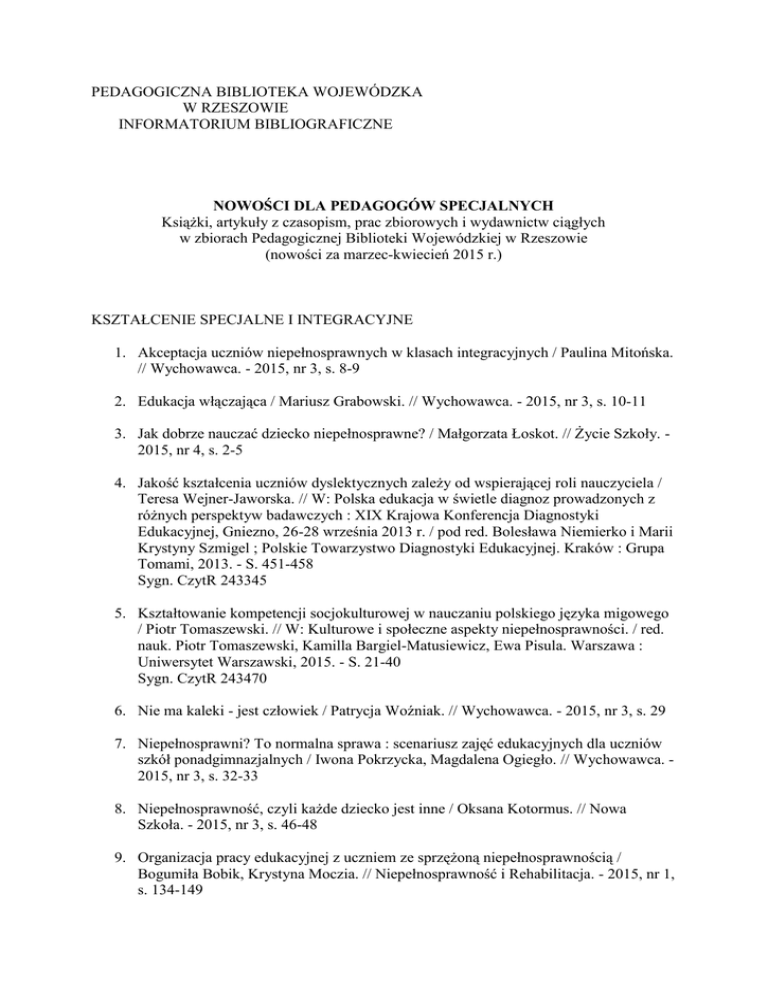 PEDAGOGICZNA BIBLIOTEKA WOJEWÓDZKA
W RZESZOWIE
INFORMATORIUM BIBLIOGRAFICZNE

NOWOŚCI DLA PEDAGOGÓW SPECJALNYCH
Książki, artykuły z czasopism, prac zbiorowych i wydawnictw ciągłych w zbiorach Pedagogicznej Biblioteki Wojewódzkiej w Rzeszowie
(nowości za marzec-kwiecień 2015 r.)

KSZTAŁCENIE SPECJALNE I INTEGRACYJNE

1. Akceptacja uczniów niepełnosprawnych w klasach integracyjnych / Paulina Mitońska. // Wychowawca. - 2015, nr 3, s. 8-9

2. Edukacja włączająca / Mariusz Grabowski. // Wychowawca. - 2015, nr 3, s. 10-11

3. Jak dobrze nauczać dziecko niepełnosprawne? / Małgorzata Łoskot. // Życie Szkoły. - 2015, nr 4, s. 2-5

4. Jakość kształcenia uczniów dyslektycznych zależy od wspierającej roli nauczyciela / Teresa Wejner-Jaworska. // W: Polska edukacja w świetle diagnoz prowadzonych z różnych perspektyw badawczych : XIX Krajowa Konferencja Diagnostyki Edukacyjnej, Gniezno, 26-28 września 2013 r. / pod red. Bolesława Niemierko i Marii Krystyny Szmigel ; Polskie Towarzystwo Diagnostyki Edukacyjnej. Kraków : Grupa Tomami, 2013. - S. 451-458
Sygn. CzytR 243345

5. Kształtowanie kompetencji socjokulturowej w nauczaniu polskiego języka migowego / Piotr Tomaszewski. // W: Kulturowe i społeczne aspekty niepełnosprawności. / red. nauk. Piotr Tomaszewski, Kamilla Bargiel-Matusiewicz, Ewa Pisula. Warszawa : Uniwersytet Warszawski, 2015. - S. 21-40
Sygn. CzytR 243470

6. Nie ma kaleki - jest człowiek / Patrycja Woźniak. // Wychowawca. - 2015, nr 3, s. 29

7. Niepełnosprawni? To normalna sprawa : scenariusz zajęć edukacyjnych dla uczniów szkół ponadgimnazjalnych / Iwona Pokrzycka, Magdalena Ogiegło. // Wychowawca. - 2015, nr 3, s. 32-33

8. Niepełnosprawność, czyli każde dziecko jest inne / Oksana Kotormus. // Nowa Szkoła. - 2015, nr 3, s. 46-48

9. Organizacja pracy edukacyjnej z uczniem ze sprzężoną niepełnosprawnością / Bogumiła Bobik, Krystyna Moczia. // Niepełnosprawność i Rehabilitacja. - 2015, nr 1, s. 134-149